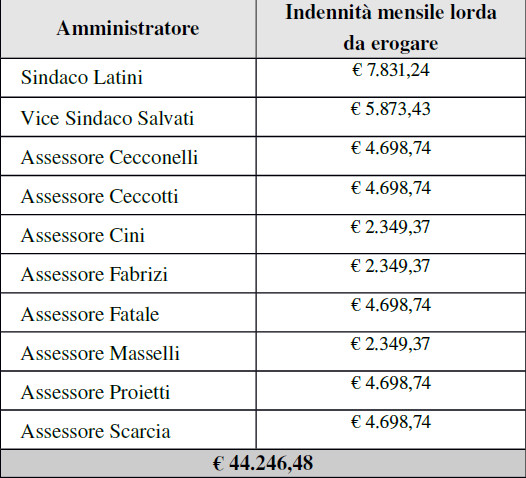 | Amministratore | Indennità mensile lorda da erogare |
|---|---|
| Sindaco Latini | € 7.831,24 |
| Vice Sindaco Salvati | € 5.873,43 |
| Assessore Cecconelli | € 4.698,74 |
| Assessore Ceccotti | € 4.698,74 |
| Assessore Cini | € 2.349,37 |
| Assessore Fabrizi | € 2.349,37 |
| Assessore Fatale | € 4.698,74 |
| Assessore Masselli | € 2.349,37 |
| Assessore Proietti | € 4.698,74 |
| Assessore Scarcia | € 4.698,74 |
| € 44.246,48 | |